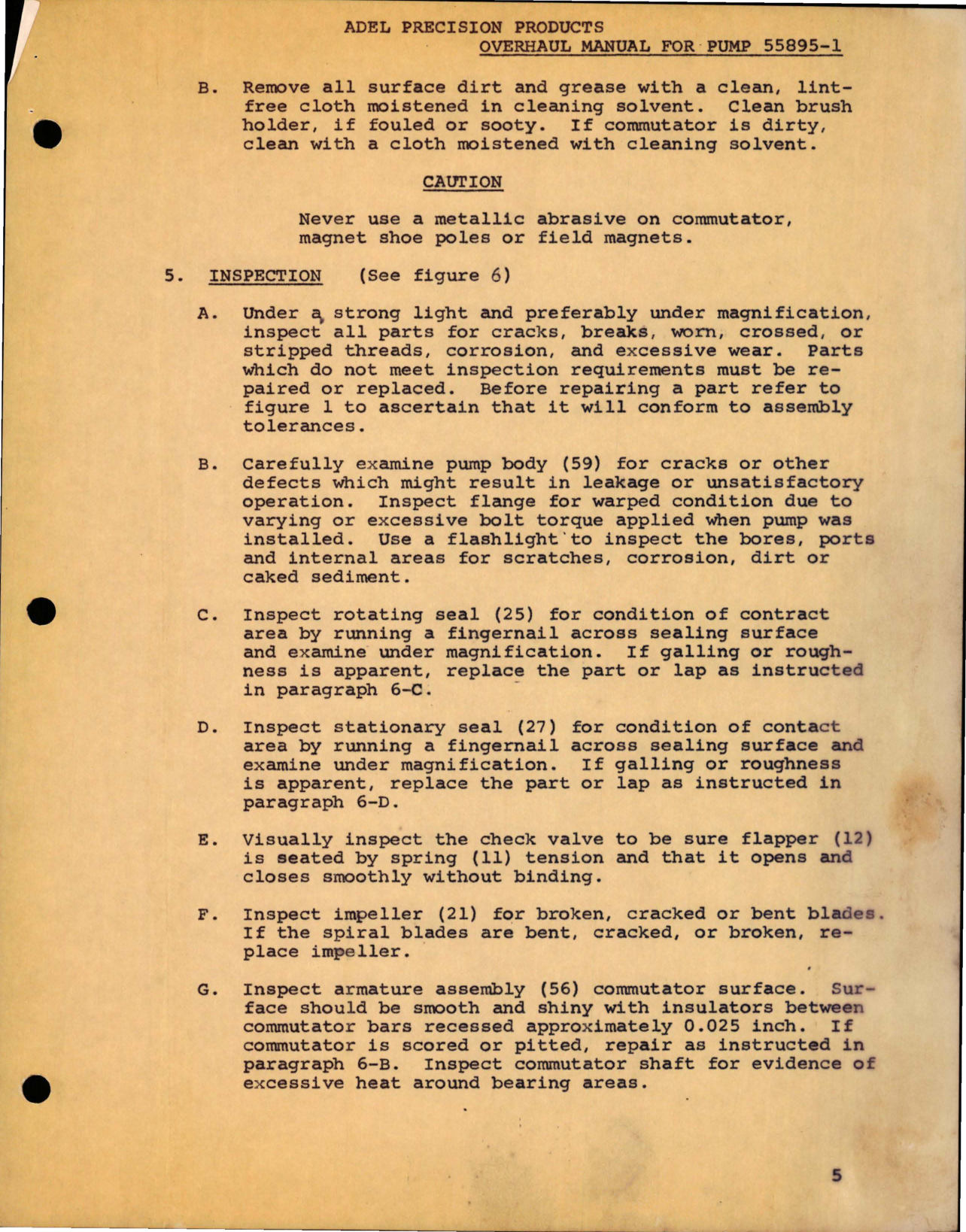 ADEL PRECISION PRODUCTS
OVERHAUL MANUAL FOR PUMP 55895-1

B. Remove all surface dirt and grease with a clean, lint-free cloth moistened in cleaning solvent. Clean brush holder, if fouled or sooty. If commutator is dirty, clean with a cloth moistened with cleaning solvent.

CAUTION

Never use a metallic abrasive on commutator, magnet shoe poles or field magnets.

5. INSPECTION (See figure 6)

A. Under a strong light and preferably under magnification, inspect all parts for cracks, breaks, worn, crossed, or stripped threads, corrosion, and excessive wear. Parts which do not meet inspection requirements must be repaired or replaced. Before repairing a part refer to figure 1 to ascertain that it will conform to assembly tolerances.

B. Carefully examine pump body (59) for cracks or other defects which might result in leakage or unsatisfactory operation. Inspect flange for warped condition due to varying or excessive bolt torque applied when pump was installed. Use a flashlight to inspect the bores, ports and internal areas for scratches, corrosion, dirt or caked sediment.

C. Inspect rotating seal (25) for condition of contract area by running a fingernail across sealing surface and examine under magnification. If galling or roughness is apparent, replace the part or lap as instructed in paragraph 6-C.

D. Inspect stationary seal (27) for condition of contact area by running a fingernail across sealing surface and examine under magnification. If galling or roughness is apparent, replace the part or lap as instructed in paragraph 6-D.

E. Visually inspect the check valve to be sure flapper (12) is seated by spring (11) tension and that it opens and closes smoothly without binding.

F. Inspect impeller (21) for broken, cracked or bent blades. If the spiral blades are bent, cracked, or broken, replace impeller.

G. Inspect armature assembly (56) commutator surface. Surface should be smooth and shiny with insulators between commutator bars recessed approximately 0.025 inch. If commutator is scored or pitted, repair as instructed in paragraph 6-B. Inspect commutator shaft for evidence of excessive heat around bearing areas.

5